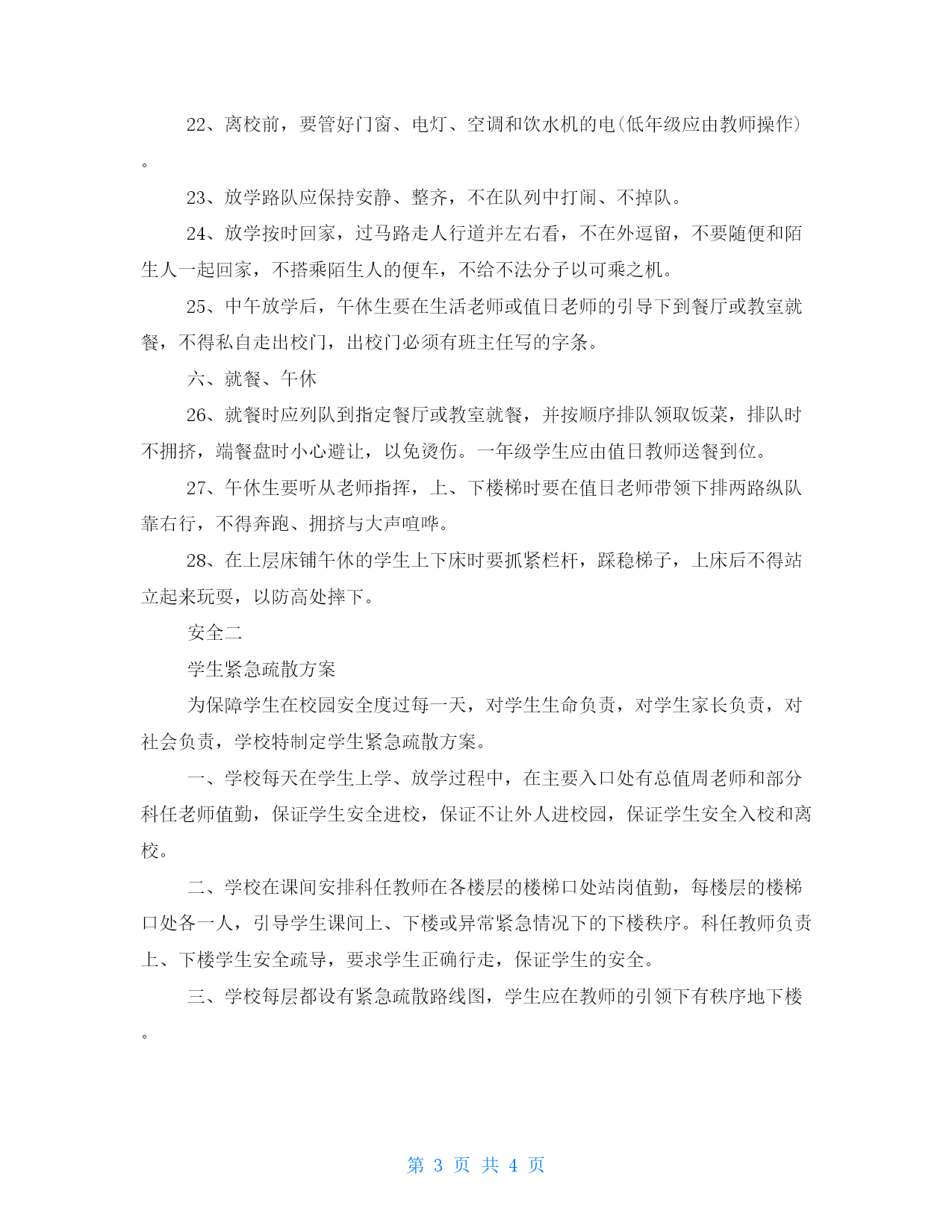 22、离校前，要管好门窗、电灯、空调和饮水机的电(低年级应由教师操作)。

23、放学路队应保持安静、整齐，不在队列中打闹、不掉队。

24、放学按时回家，过马路走人行道并左右看，不在外逗留，不要随便和陌生人一起回家，不搭乘陌生人的便车，不给不法分子以可乘之机。

25、中午放学后，午休生要在生活老师或值日老师的引导下到餐厅或教室就餐，不得私自走出校门，出校门必须有班主任写的字条。

六、就餐、午休

26、就餐时应列队到指定餐厅或教室就餐，并按顺序排队领取饭菜，排队时不拥挤，端餐盘时小心避让，以免烫伤。一年级学生应由值日教师送餐到位。

27、午休生要听从老师指挥，上、下楼梯时要在值日老师带领下排两路纵队靠右行，不得奔跑、拥挤与大声喧哗。

28、在上层床铺午休的学生上下床时要抓紧栏杆，踩稳梯子，上床后不得站立起来玩耍，以防高处摔下。

安全二

学生紧急疏散方案

为保障学生在校园安全度过每一天，对学生生命负责，对学生家长负责，对社会负责，学校特制定学生紧急疏散方案。

一、学校每天在学生上学、放学过程中，在主要入口处有总值周老师和部分科任老师值勤，保证学生安全进校，保证不让外人进校园，保证学生安全入校和离校。

二、学校在课间安排科任教师在各楼层的楼梯口处站岗值勤，每楼层的楼梯口处各一人，引导学生课间上、下楼或异常紧急情况下的下楼秩序。科任教师负责上、下楼学生安全疏导，要求学生正确行走，保证学生的安全。

三、学校每层都设有紧急疏散路线图，学生应在教师的引领下有秩序地下楼。

第 3 页 共 4 页